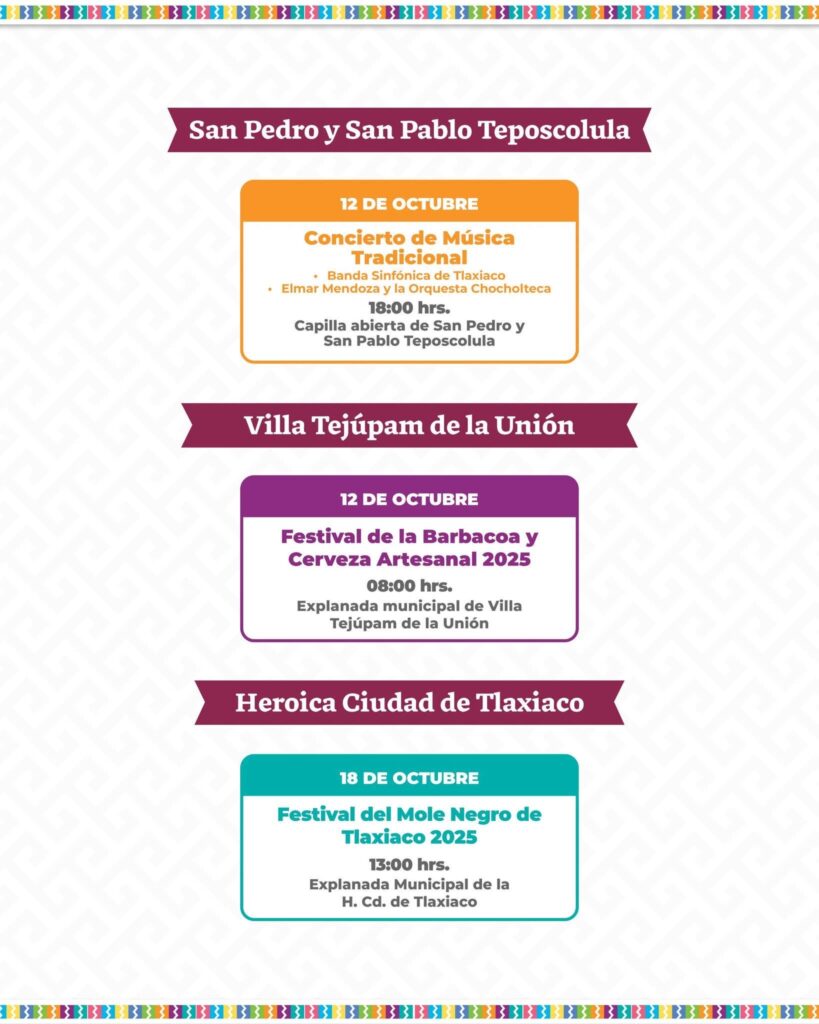 San Pedro y San Pablo Teposcolula

12 DE OCTUBRE

Concierto de Música Tradicional

• Banda Sinfónica de Tlaxiaco
• Elmar Mendoza y la Orquesta Chocholteca

18:00 hrs.

Capilla abierta de San Pedro y San Pablo Teposcolula

Villa Tejúpam de la Unión

12 DE OCTUBRE

Festival de la Barbacoa y Cerveza Artesanal 2025

08:00 hrs.

Explanada municipal de Villa Tejúpam de la Unión

Heroica Ciudad de Tlaxiaco

18 DE OCTUBRE

Festival del Mole Negro de Tlaxiaco 2025

13:00 hrs.

Explanada Municipal de la H. Cd. de Tlaxiaco